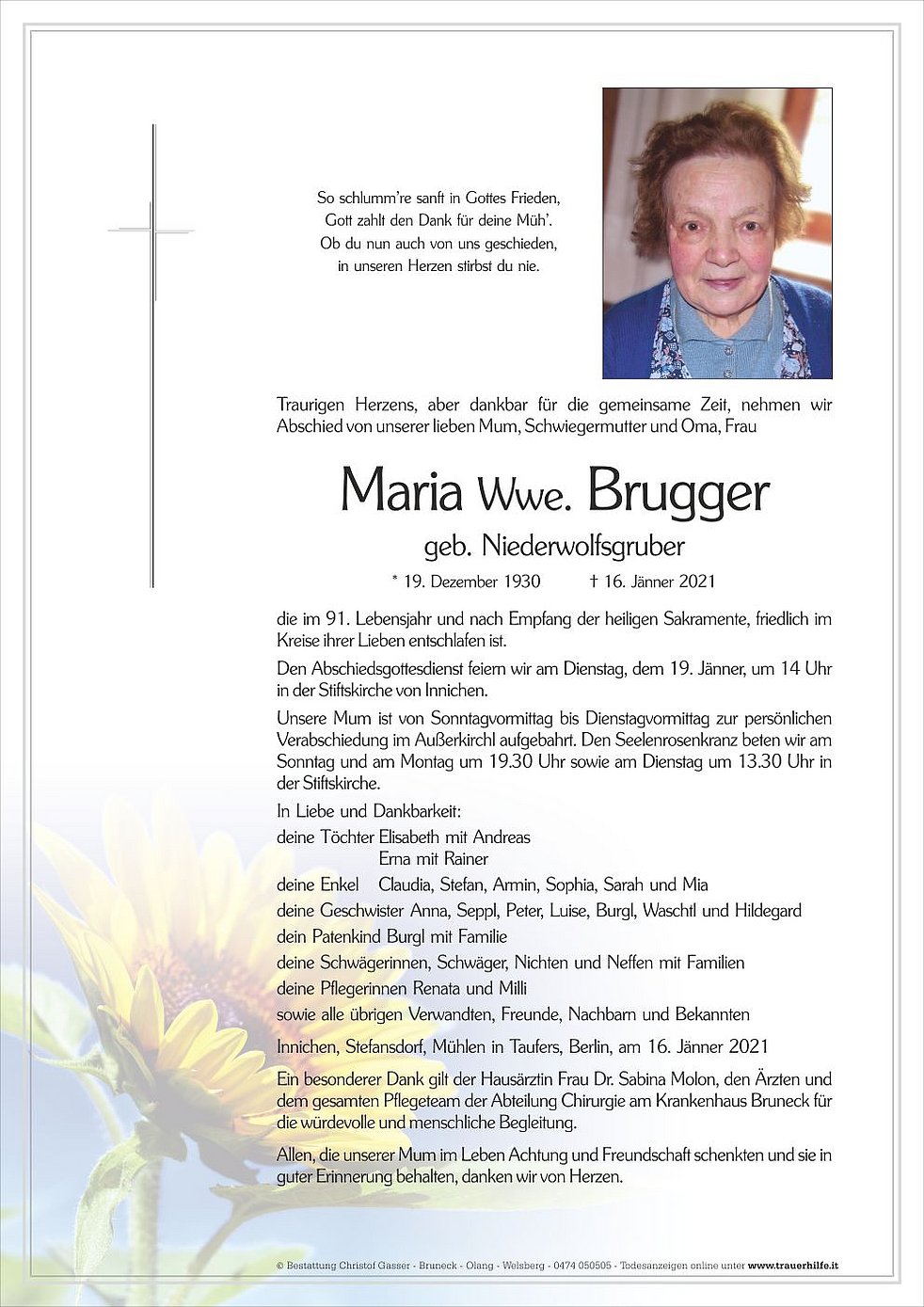 So schlumm're sanft in Gottes Frieden,
Gott zahlt den Dank für deine Müh'.
Ob du nun auch von uns geschieden,
in unseren Herzen stirbst du nie.

Traurigen Herzens, aber dankbar für die gemeinsame Zeit, nehmen wir Abschied von unserer lieben Mum, Schwiegermutter und Oma, Frau

Maria Wwe. Brugger
geb. Niederwolfsgruber

* 19. Dezember 1930 † 16. Jänner 2021

die im 91. Lebensjahr und nach Empfang der heiligen Sakramente, friedlich im Kreise ihrer Lieben entschlafen ist.

Den Abschiedsgottesdienst feiern wir am Dienstag, dem 19. Jänner, um 14 Uhr in der Stiftskirche von Innichen.

Unsere Mum ist von Sonntagvormittag bis Dienstagvormittag zur persönlichen Verabschiedung im Außerkirchl aufgebahrt. Den Seelenrosenkranz beten wir am Sonntag und am Montag um 19.30 Uhr sowie am Dienstag um 13.30 Uhr in der Stiftskirche.

In Liebe und Dankbarkeit:
deine Töchter Elisabeth mit Andreas
Erna mit Rainer
deine Enkel Claudia, Stefan, Armin, Sophia, Sarah und Mia
deine Geschwister Anna, Seppl, Peter, Luise, Burgl, Waschtl und Hildegard
dein Patenkind Burgl mit Familie
deine Schwägerinnen, Schwäger, Nichten und Neffen mit Familien
deine Pflegerinnen Renata und Milli
sowie alle übrigen Verwandten, Freunde, Nachbarn und Bekannten

Innichen, Stefansdorf, Mühlen in Taufers, Berlin, am 16. Jänner 2021

Ein besonderer Dank gilt der Hausärztin Frau Dr. Sabina Molon, den Ärzten und dem gesamten Pflegeteam der Abteilung Chirurgie am Krankenhaus Bruneck für die würdevolle und menschliche Begleitung.

Allen, die unserer Mum im Leben Achtung und Freundschaft schenkten und sie in guter Erinnerung behalten, danken wir von Herzen.

© Bestattung Christof Gasser - Bruneck - Olang - Welsberg - 0474 050505 - Todesanzeigen online unter www.trauerhilfe.it